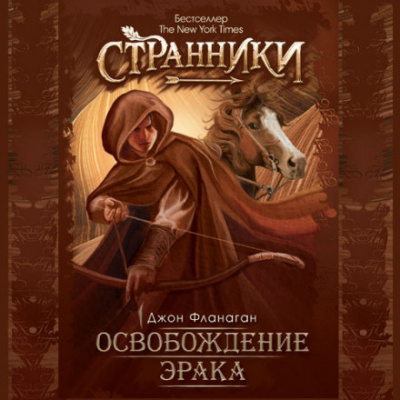 Бестселлер
The New York Times

СТРАННИКИ

Джон Фланаган

ОСВОБОЖДЕНИЕ ЭРАКА